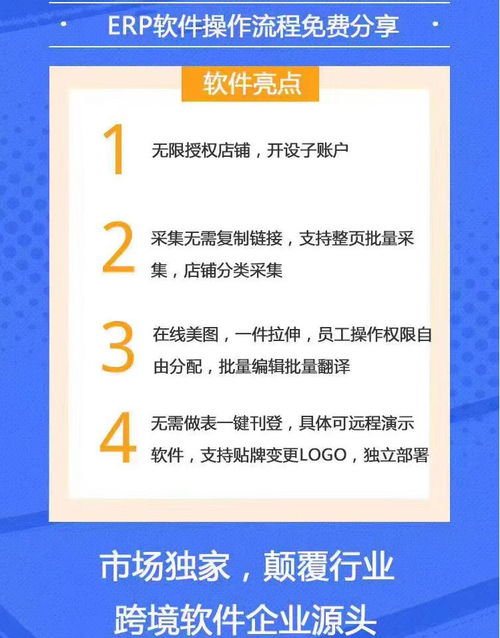 ERP软件操作流程免费分享

软件亮点

1 无限授权店铺，开设子账户

2 采集无需复制链接，支持整页批量采集，店铺分类采集

3 在线美图，一件拉伸，员工操作权限自由分配，批量编辑批量翻译

4 无需做表一键刊登，具体可远程演示软件，支持贴牌变更LOGO，独立部署

市场独家，颠覆行业

跨境软件企业源头